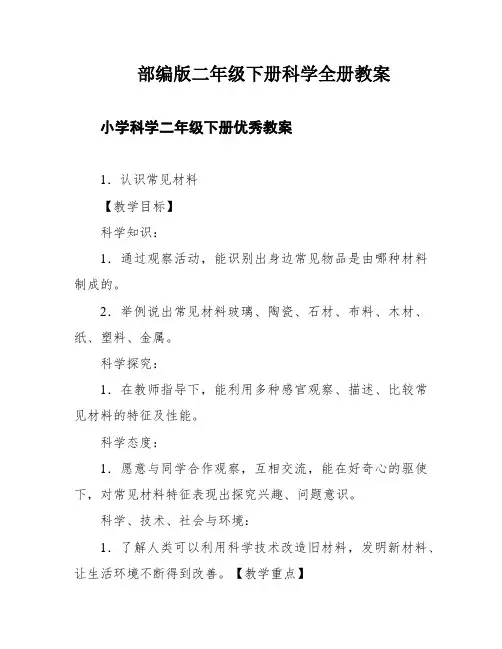 部编版二年级下册科学全册教案

小学科学二年级下册优秀教案

1．认识常见材料

【教学目标】

科学知识：

1．通过观察活动，能识别出身边常见物品是由哪种材料制成的。

2．举例说出常见材料玻璃、陶瓷、石材、布料、木材、纸、塑料、金属。

科学探究：

1．在教师指导下，能利用多种感官观察、描述、比较常见材料的特征及性能。

科学态度：

1．愿意与同学合作观察，互相交流，能在好奇心的驱使下，对常见材料特征表现出探究兴趣、问题意识。

科学、技术、社会与环境：

1．了解人类可以利用科学技术改造旧材料，发明新材料、让生活环境不断得到改善。【教学重点】